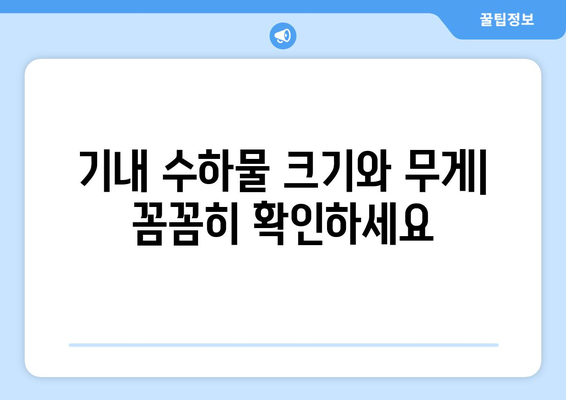 꿀팁정보

기내 수하물 크기와 무게| 꼼꼼히 확인하세요